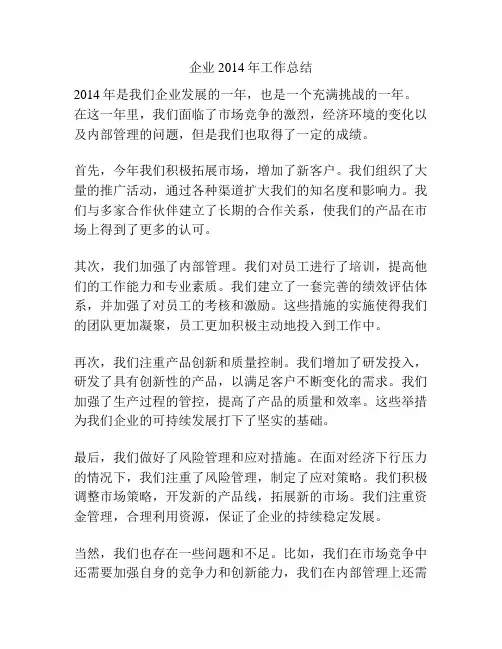 企业 2014 年工作总结

2014 年是我们企业发展的一年，也是一个充满挑战的一年。在这一年里，我们面临了市场竞争的激烈，经济环境的变化以及内部管理的问题，但是我们也取得了一定的成绩。

首先，今年我们积极拓展市场，增加了新客户。我们组织了大量的推广活动，通过各种渠道扩大我们的知名度和影响力。我们与多家合作伙伴建立了长期的合作关系，使我们的产品在市场上得到了更多的认可。

其次，我们加强了内部管理。我们对员工进行了培训，提高他们的工作能力和专业素质。我们建立了一套完善的绩效评估体系，并加强了对员工的考核和激励。这些措施的实施使得我们的团队更加凝聚，员工更加积极主动地投入到工作中。

再次，我们注重产品创新和质量控制。我们增加了研发投入，研发了具有创新性的产品，以满足客户不断变化的需求。我们加强了生产过程的管控，提高了产品的质量和效率。这些举措为我们企业的可持续发展打下了坚实的基础。

最后，我们做好了风险管理和应对措施。在面对经济下行压力的情况下，我们注重了风险管理，制定了应对策略。我们积极调整市场策略，开发新的产品线，拓展新的市场。我们注重资金管理，合理利用资源，保证了企业的持续稳定发展。

当然，我们也存在一些问题和不足。比如，我们在市场竞争中还需要加强自身的竞争力和创新能力，我们在内部管理上还需